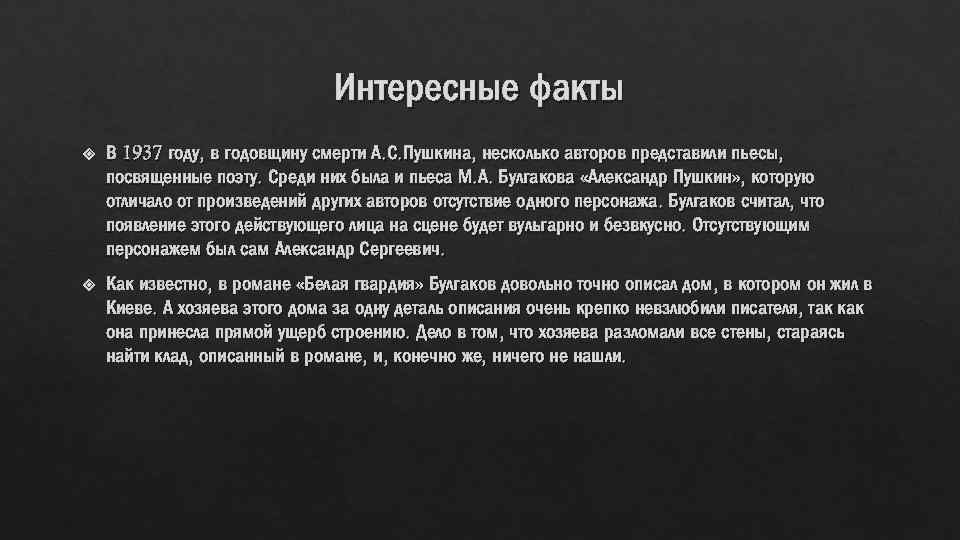 Интересные факты

В 1937 году, в годовщину смерти А.С.Пушкина, несколько авторов представили пьесы, посвященные поэту. Среди них была и пьеса М.А. Булгакова «Александр Пушкин», которую отличало от произведений других авторов отсутствие одного персонажа. Булгаков считал, что появление этого действующего лица на сцене будет вульгарно и безвкусно. Отсутствующим персонажем был сам Александр Сергеевич.

Как известно, в романе «Белая гвардия» Булгаков довольно точно описал дом, в котором он жил в Киеве. А хозяева этого дома за одну деталь описания очень крепко невзлюбили писателя, так как она принесла прямой ущерб строению. Дело в том, что хозяева разломали все стены, стараясь найти клад, описанный в романе, и, конечно же, ничего не нашли.